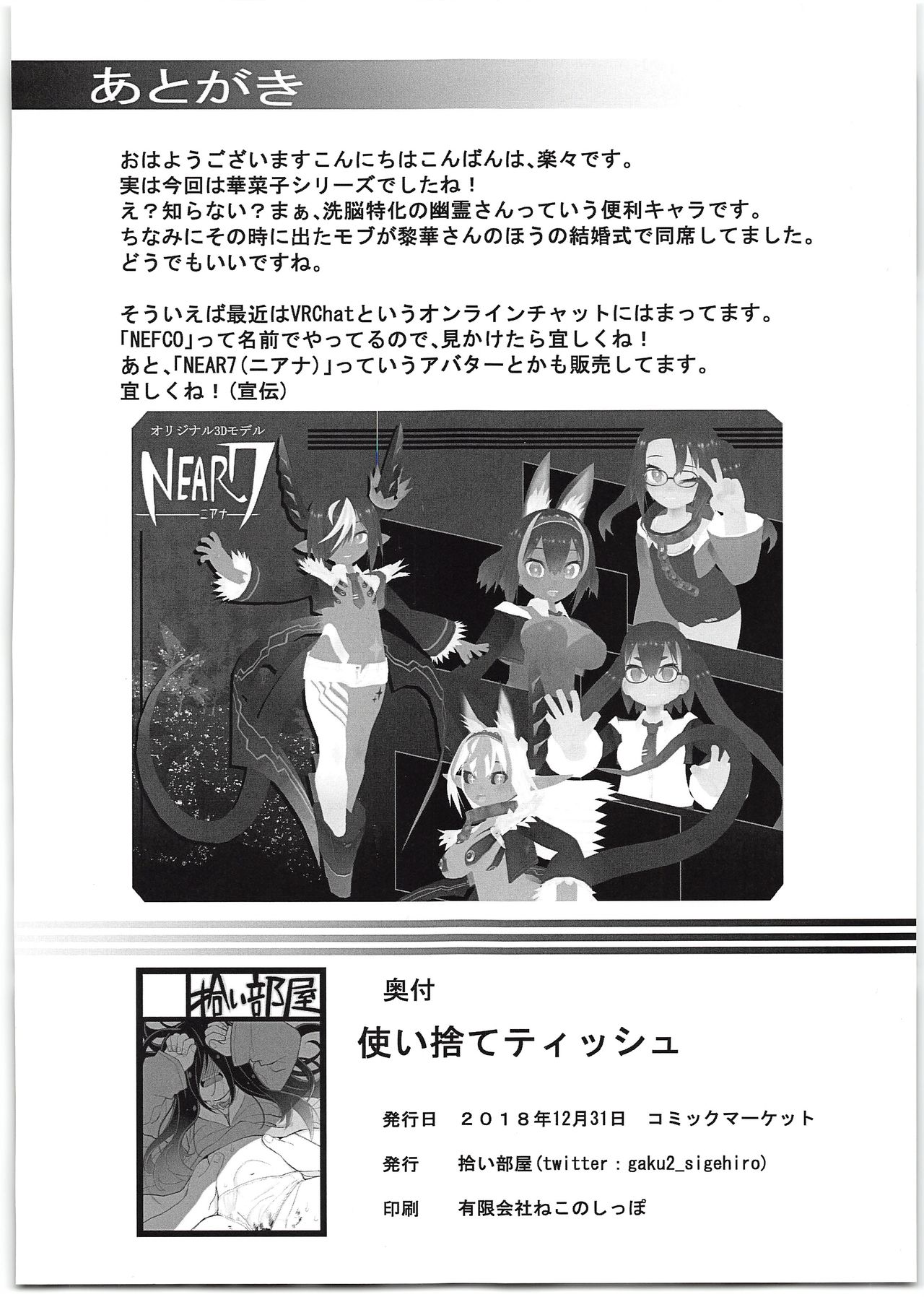 あとがき

おはようございますこんにちはこんばんは、楽々です。
実は今回は華菜子シリーズでしたね！
え？知らない？まぁ、洗脳特化の幽霊さんっていう便利キャラです。
ちなみにその時に出たモブが黎華さんのほうの結婚式で同席してました。
どうでもいいですね。

そういえば最近はVRChatというオンラインチャットにはまってます。
「NEFCO」って名前でやってるので、見かけたら宜しくね！
あと、「NEAR7(ニアナ)」っていうアバターとかも販売してます。
宜しくね！(宣伝)

オリジナル3Dモデル
NEAR7
ニアナ

拾い部屋

奥付
使い捨てティッシュ

発行日 ２０１８年12月31日 コミックマーケット
発行 拾い部屋(twitter：gaku2_sigehiro)
印刷 有限会社ねこのしっぽ